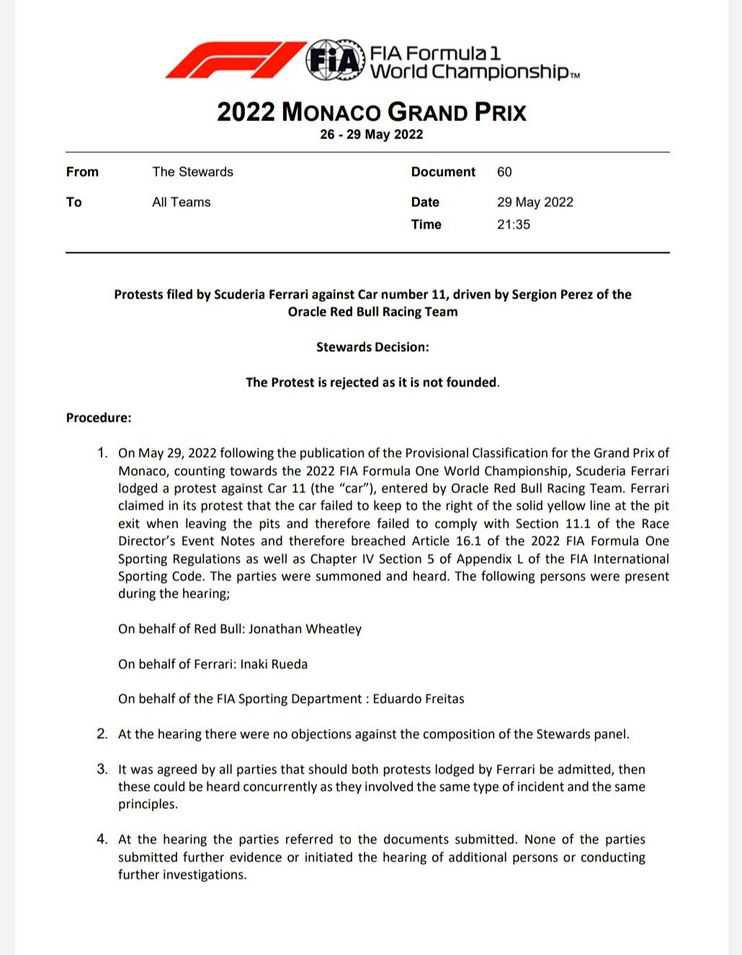 F1 FIA FIA Formula 1 World Championship™

2022 MONACO GRAND PRIX
26 - 29 May 2022

| From | The Stewards | Document | 60 |
|---|---|---|---|
| To | All Teams | Date | 29 May 2022 |
| | | Time | 21:35 |

Protests filed by Scuderia Ferrari against Car number 11, driven by Sergion Perez of the Oracle Red Bull Racing Team

Stewards Decision:

The Protest is rejected as it is not founded.

Procedure:

1. On May 29, 2022 following the publication of the Provisional Classification for the Grand Prix of Monaco, counting towards the 2022 FIA Formula One World Championship, Scuderia Ferrari lodged a protest against Car 11 (the "car"), entered by Oracle Red Bull Racing Team. Ferrari claimed in its protest that the car failed to keep to the right of the solid yellow line at the pit exit when leaving the pits and therefore failed to comply with Section 11.1 of the Race Director's Event Notes and therefore breached Article 16.1 of the 2022 FIA Formula One Sporting Regulations as well as Chapter IV Section 5 of Appendix L of the FIA International Sporting Code. The parties were summoned and heard. The following persons were present during the hearing;

On behalf of Red Bull: Jonathan Wheatley

On behalf of Ferrari: Inaki Rueda

On behalf of the FIA Sporting Department : Eduardo Freitas

2. At the hearing there were no objections against the composition of the Stewards panel.

3. It was agreed by all parties that should both protests lodged by Ferrari be admitted, then these could be heard concurrently as they involved the same type of incident and the same principles.

4. At the hearing the parties referred to the documents submitted. None of the parties submitted further evidence or initiated the hearing of additional persons or conducting further investigations.